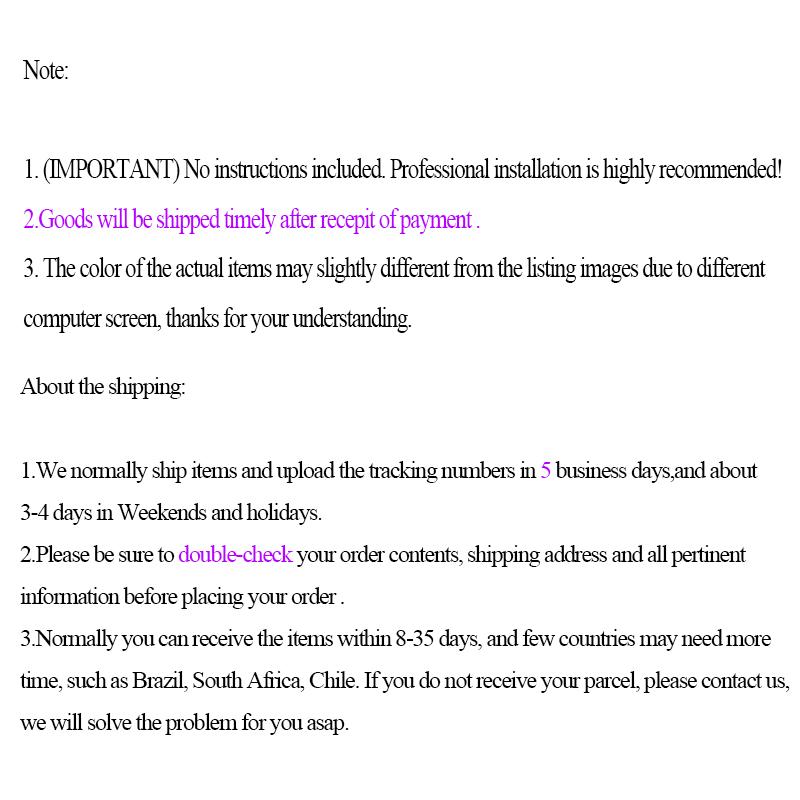 Note:

1. (IMPORTANT) No instructions included. Professional installation is highly recommended!

2.Goods will be shipped timely after recepit of payment .

3. The color of the actual items may slightly different from the listing images due to different computer screen, thanks for your understanding.

About the shipping:

1.We normally ship items and upload the tracking numbers in 5 business days,and about 3-4 days in Weekends and holidays.

2.Please be sure to double-check your order contents, shipping address and all pertinent information before placing your order .

3.Normally you can receive the items within 8-35 days, and few countries may need more time, such as Brazil, South Africa, Chile. If you do not receive your parcel, please contact us, we will solve the problem for you asap.